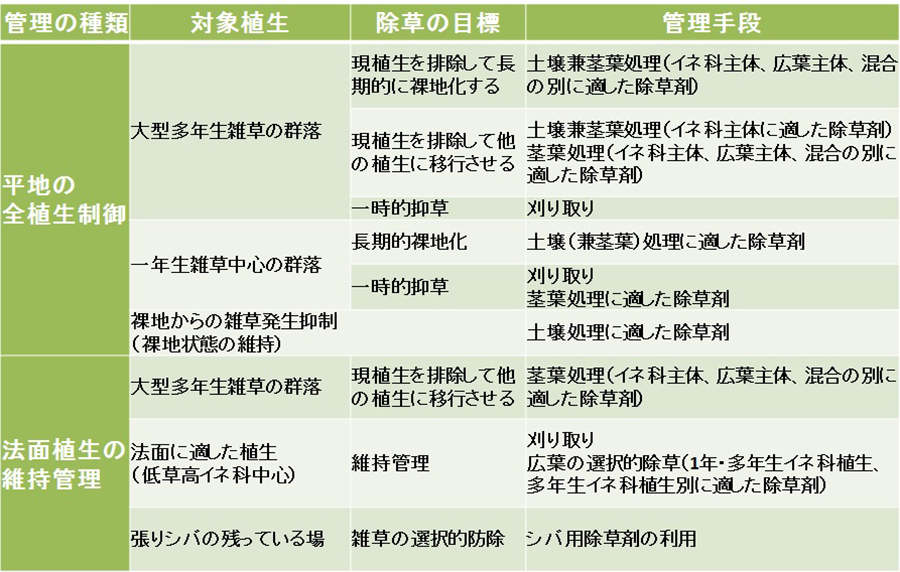 | 管理の種類 | 対象植生 | 除草の目標 | 管理手段 |
|---|---|---|---|
| 平地の全植生制御 | 大型多年生雑草の群落 | 現植生を排除して長期的に裸地化する | 土壌兼茎葉処理(イネ科主体、広葉主体、混合の別に適した除草剤) |
| | | 現植生を排除して他の植生に移行させる | 土壌兼茎葉処理(イネ科主体に適した除草剤) 茎葉処理(イネ科主体、広葉主体、混合の別に適した除草剤) |
| | | 一時的抑草 | 刈り取り |
| | 一年生雑草中心の群落 | 長期的裸地化 | 土壌(兼茎葉)処理に適した除草剤 |
| | | 一時的抑草 | 刈り取り 茎葉処理に適した除草剤 |
| | 裸地からの雑草発生抑制(裸地状態の維持) | | 土壌処理に適した除草剤 |
| 法面植生の維持管理 | 大型多年生雑草の群落 | 現植生を排除して他の植生に移行させる | 茎葉処理(イネ科主体、広葉主体、混合の別に適した除草剤) |
| | 法面に適した植生(低草高イネ科中心) | 維持管理 | 刈り取り 広葉の選択的除草(1年・多年生イネ科植生、多年生イネ科植生別に適した除草剤) |
| | 張りシバの残っている場 | 雑草の選択的防除 | シバ用除草剤の利用 |